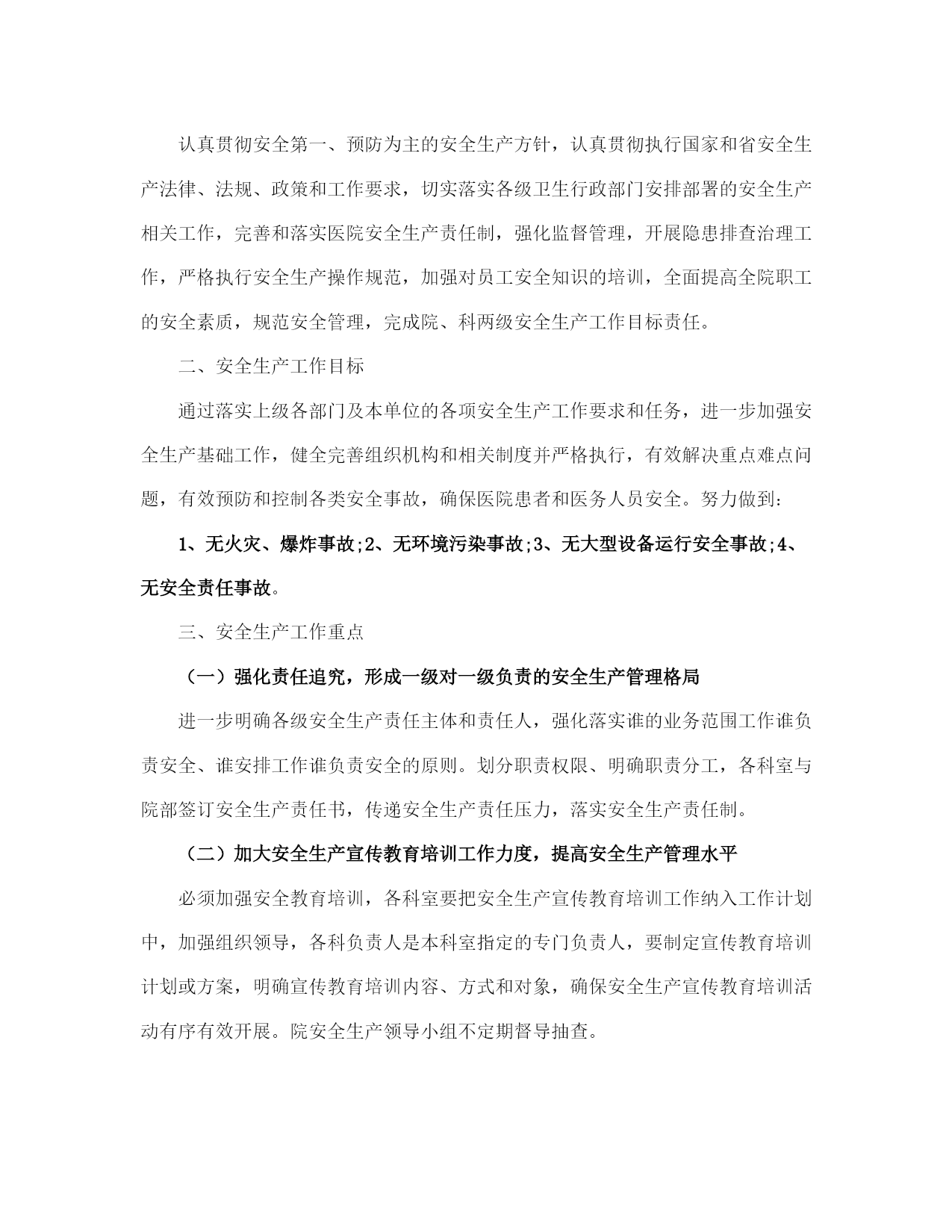 认真贯彻安全第一、预防为主的安全生产方针，认真贯彻执行国家和省安全生产法律、法规、政策和工作要求，切实落实各级卫生行政部门安排部署的安全生产相关工作，完善和落实医院安全生产责任制，强化监督管理，开展隐患排查治理工作，严格执行安全生产操作规范，加强对员工安全知识的培训，全面提高全院职工的安全素质，规范安全管理，完成院、科两级安全生产工作目标责任。

二、安全生产工作目标

通过落实上级各部门及本单位的各项安全生产工作要求和任务，进一步加强安全生产基础工作，健全完善组织机构和相关制度并严格执行，有效解决重点难点问题，有效预防和控制各类安全事故，确保医院患者和医务人员安全。努力做到：

1、无火灾、爆炸事故;2、无环境污染事故;3、无大型设备运行安全事故;4、无安全责任事故。

三、安全生产工作重点

（一）强化责任追究，形成一级对一级负责的安全生产管理格局

进一步明确各级安全生产责任主体和责任人，强化落实谁的业务范围工作谁负责安全、谁安排工作谁负责安全的原则。划分职责权限、明确职责分工，各科室与院部签订安全生产责任书，传递安全生产责任压力，落实安全生产责任制。

（二）加大安全生产宣传教育培训工作力度，提高安全生产管理水平

必须加强安全教育培训，各科室要把安全生产宣传教育培训工作纳入工作计划中，加强组织领导，各科负责人是本科室指定的专门负责人，要制定宣传教育培训计划或方案，明确宣传教育培训内容、方式和对象，确保安全生产宣传教育培训活动有序有效开展。院安全生产领导小组不定期督导抽查。